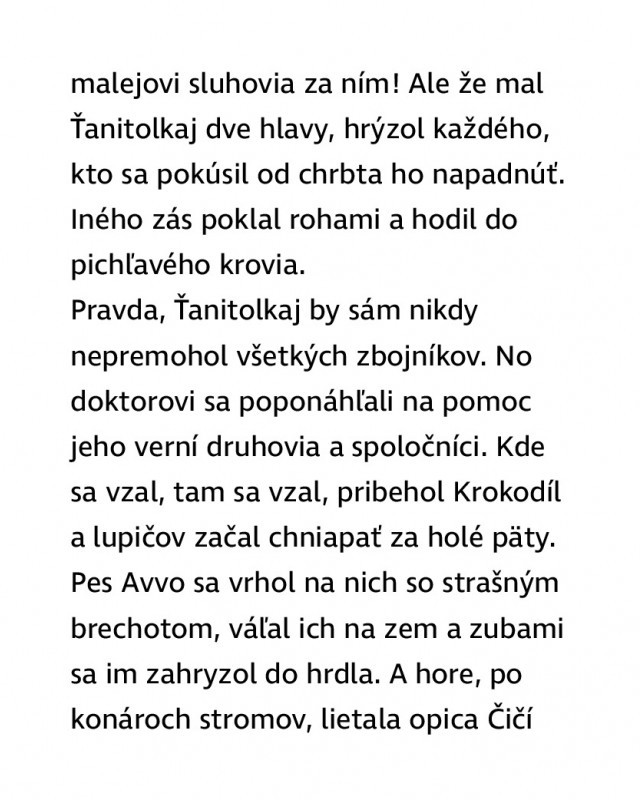 malejovi sluhovia za ním! Ale že mal Ťanitolkaj dve hlavy, hrýzol každého, kto sa pokúsil od chrbta ho napadnúť. Iného zás poklal rohami a hodil do pichľavého krovia.
Pravda, Ťanitolkaj by sám nikdy nepremohol všetkých zbojníkov. No doktorovi sa poponáhľali na pomoc jeho verní druhovia a spoločníci. Kde sa vzal, tam sa vzal, pribehol Krokodíl a lupičov začal chniapať za holé päty. Pes Avvo sa vrhol na nich so strašným brechotom, váľal ich na zem a zubami sa im zahryzol do hrdla. A hore, po konároch stromov, lietala opica Čičí